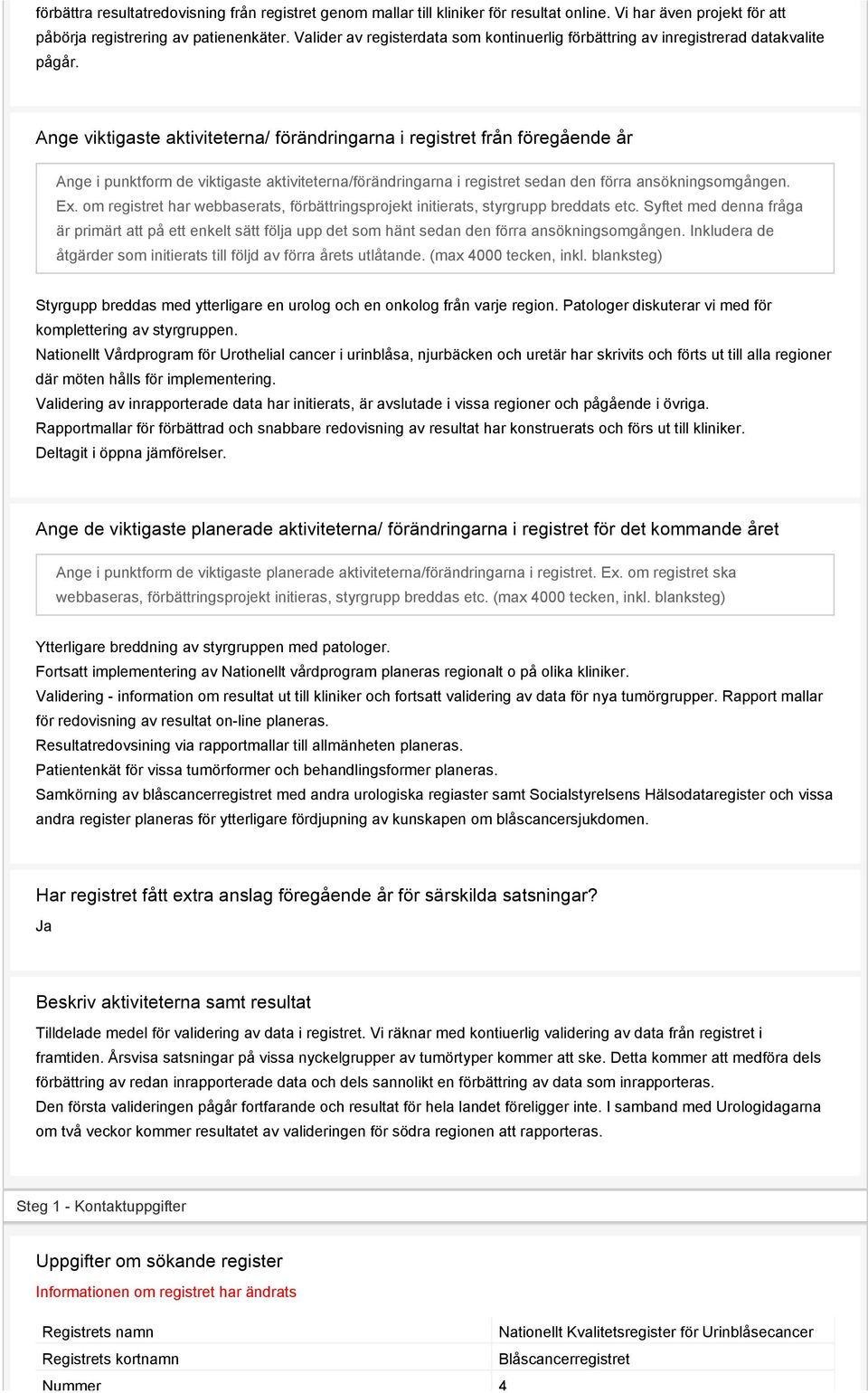 förbättra resultatredovisning från registret genom mallar till kliniker för resultat online. Vi har även projekt för att påbörja registrering av patienenkäter. Valider av registerdata som kontinuerlig förbättring av inregistrerad datakvalite pågår.

Ange viktigaste aktiviteterna/ förändringarna i registret från föregående år

Ange i punktform de viktigaste aktiviteterna/förändringarna i registret sedan den förra ansökningsomgången. Ex. om registret har webbaserats, förbättringsprojekt initierats, styrgrupp breddats etc. Syftet med denna fråga är primärt att på ett enkelt sätt följa upp det som hänt sedan den förra ansökningsomgången. Inkludera de åtgärder som initierats till följd av förra årets utlåtande. (max 4000 tecken, inkl. blanksteg)

Styrgupp breddas med ytterligare en urolog och en onkolog från varje region. Patologer diskuterar vi med för komplettering av styrgruppen.
Nationellt Vårdprogram för Urothelial cancer i urinblåsa, njurbäcken och uretär har skrivits och förts ut till alla regioner där möten hålls för implementering.
Validering av inrapporterade data har initierats, är avslutade i vissa regioner och pågående i övriga.
Rapportmallar för förbättrad och snabbare redovisning av resultat har konstruerats och förs ut till kliniker.
Deltagit i öppna jämförelser.

Ange de viktigaste planerade aktiviteterna/ förändringarna i registret för det kommande året

Ange i punktform de viktigaste planerade aktiviteterna/förändringarna i registret. Ex. om registret ska webbaseras, förbättringsprojekt initieras, styrgrupp breddas etc. (max 4000 tecken, inkl. blanksteg)

Ytterligare breddning av styrgruppen med patologer.
Fortsatt implementering av Nationellt vårdprogram planeras regionalt o på olika kliniker.
Validering - information om resultat ut till kliniker och fortsatt validering av data för nya tumörgrupper. Rapport mallar för redovisning av resultat on-line planeras.
Resultatredovsining via rapportmallar till allmänheten planeras.
Patientenkät för vissa tumörformer och behandlingsformer planeras.
Samkörning av blåscancerregistret med andra urologiska regiaster samt Socialstyrelsens Hälsodataregister och vissa andra register planeras för ytterligare fördjupning av kunskapen om blåscancersjukdomen.

Har registret fått extra anslag föregående år för särskilda satsningar?
Ja

Beskriv aktiviteterna samt resultat
Tilldelade medel för validering av data i registret. Vi räknar med kontiuerlig validering av data från registret i framtiden. Årsvisa satsningar på vissa nyckelgrupper av tumörtyper kommer att ske. Detta kommer att medföra dels förbättring av redan inrapporterade data och dels sannolikt en förbättring av data som inrapporteras.
Den första valideringen pågår fortfarande och resultat för hela landet föreligger inte. I samband med Urologidagarna om två veckor kommer resultatet av valideringen för södra regionen att rapporteras.

Steg 1 - Kontaktuppgifter

Uppgifter om sökande register
Informationen om registret har ändrats

| Registrets namn | Nationellt Kvalitetsregister för Urinblåsecancer |
|---|---|
| Registrets kortnamn | Blåscancerregistret |
| Nummer | 4 |